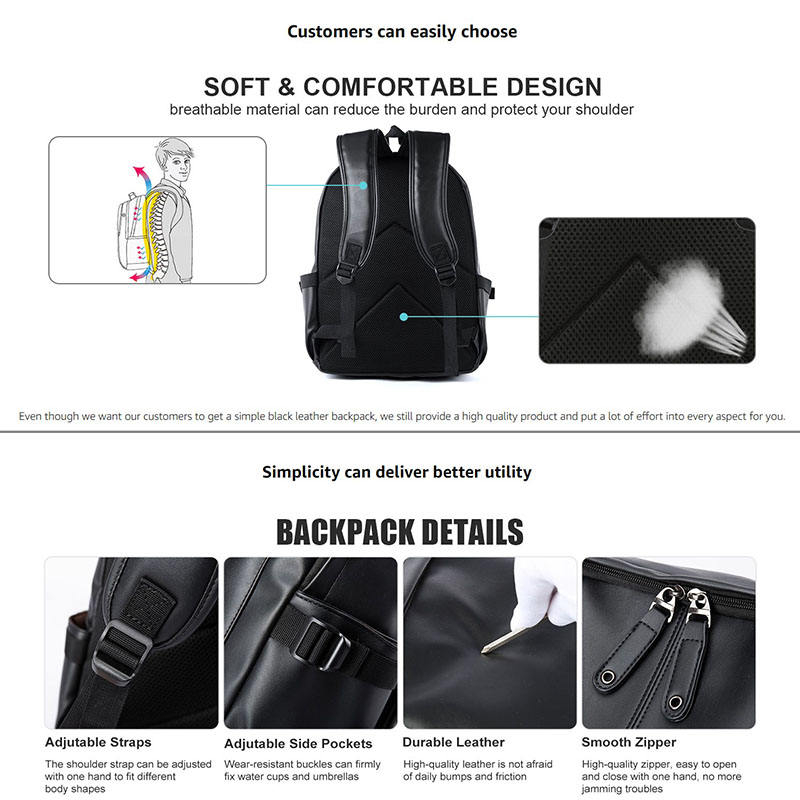 Customers can easily choose

SOFT & COMFORTABLE DESIGN
breathable material can reduce the burden and protect your shoulder

Even though we want our customers to get a simple black leather backpack, we still provide a high quality product and put a lot of effort into every aspect for you.

Simplicity can deliver better utility

BACKPACK DETAILS

Adjutable Straps
The shoulder strap can be adjusted with one hand to fit different body shapes

Adjutable Side Pockets
Wear-resistant buckles can firmly fix water cups and umbrellas

Durable Leather
High-quality leather is not afraid of daily bumps and friction

Smooth Zipper
High-quality zipper, easy to open and close with one hand, no more jamming troubles